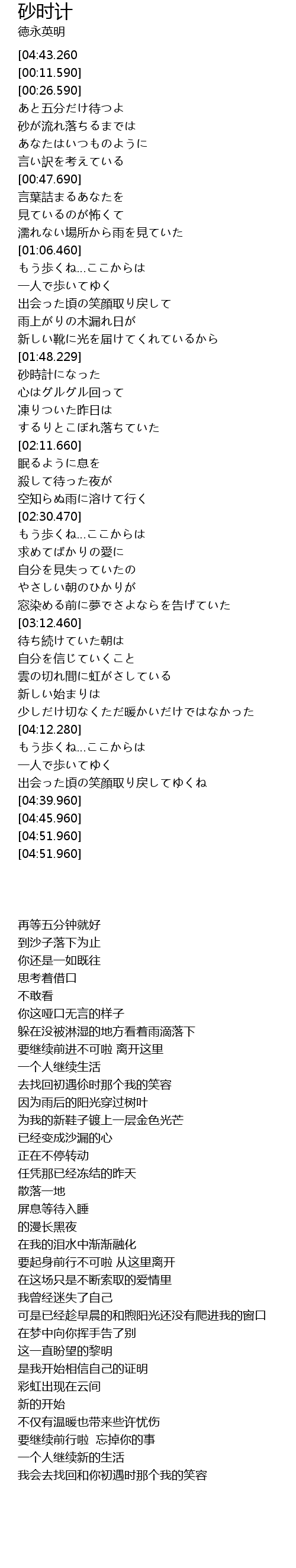 砂时计
德永英明

[04:43.260
[00:11.590]
[00:26.590]
あと五分だけ待つよ
砂が流れ落ちるまでは
あなたはいつものように
言い訳を考えている
[00:47.690]
言葉詰まるあなたを
見ているのが怖くて
濡れない場所から雨を見ていた
[01:06.460]
もう歩くね...ここからは
一人で歩いてゆく
出会った頃の笑顔取り戻して
雨上がりの木漏れ日が
新しい靴に光を届けてくれているから
[01:48.229]
砂時計になった
心はグルグル回って
凍りついた昨日は
するりとこぼれ落ちていた
[02:11.660]
眠るように息を
殺して待った夜が
空知らぬ雨に溶けて行く
[02:30.470]
もう歩くね...ここからは
求めてばかりの愛に
自分を見失っていたの
やさしい朝のひかりが
窓染める前に夢でさよならを告げていた
[03:12.460]
待ち続けていた朝は
自分を信じていくこと
雲の切れ間に虹がさしている
新しい始まりは
少しだけ切なくただ暖かいだけではなかった
[04:12.280]
もう歩くね...ここからは
一人で歩いてゆく
出会った頃の笑顔取り戻してゆくね
[04:39.960]
[04:45.960]
[04:51.960]
[04:51.960]

再等五分钟就好
到沙子落下为止
你还是一如既往
思考着借口
不敢看
你这哑口无言的样子
躲在没被淋湿的地方看着雨滴落下
要继续前进不可啦 离开这里
一个人继续生活
去找回初遇你时那个我的笑容
因为雨后的阳光穿过树叶
为我的新鞋子镀上一层金色光芒
已经变成沙漏的心
正在不停转动
任凭那已经冻结的昨天
散落一地
屏息等待入睡
的漫长黑夜
在我的泪水中渐渐融化
要起身前行不可啦 从这里离开
在这场只是不断索取的爱情里
我曾经迷失了自己
可是已经趁早晨的和煦阳光还没有爬进我的窗口
在梦中向你挥手告了别
这一直盼望的黎明
是我开始相信自己的证明
彩虹出现在云间
新的开始
不仅有温暖也带来些许忧伤
要继续前行啦　忘掉你的事
一个人继续新的生活
我会去找回和你初遇时那个我的笑容